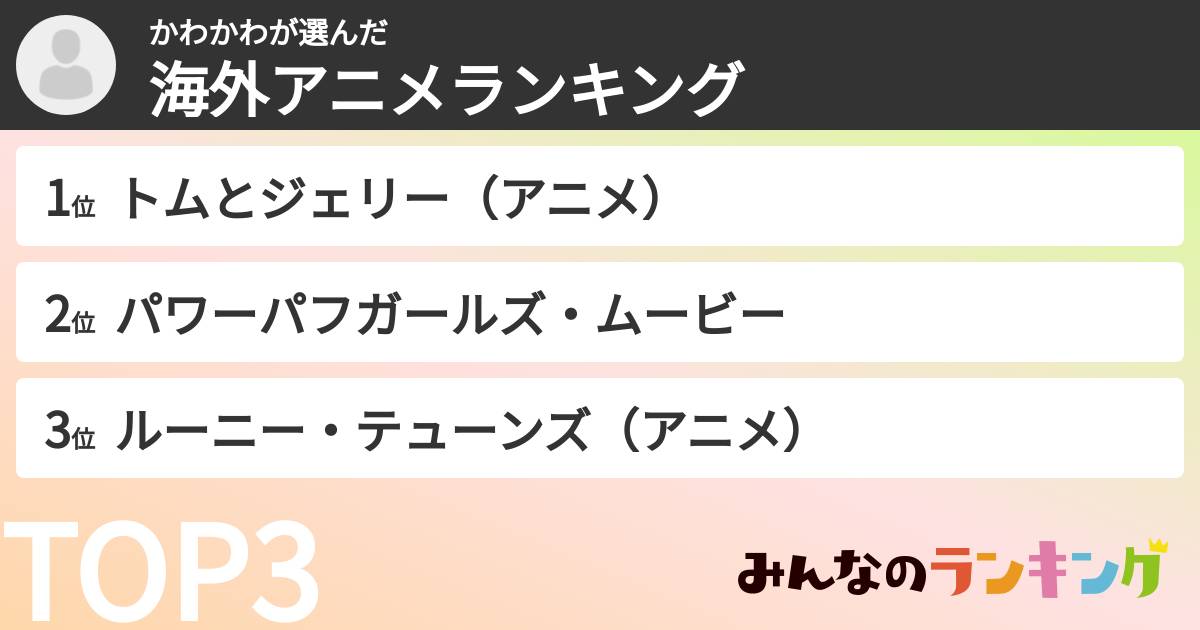 かわかわが選んだ
海外アニメランキング

1位 トムとジェリー（アニメ）

2位 パワーパフガールズ・ムービー

3位 ルーニー・テューンズ（アニメ）

TOP3

みんなのランキング